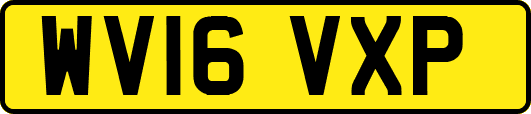 WV16 VXP